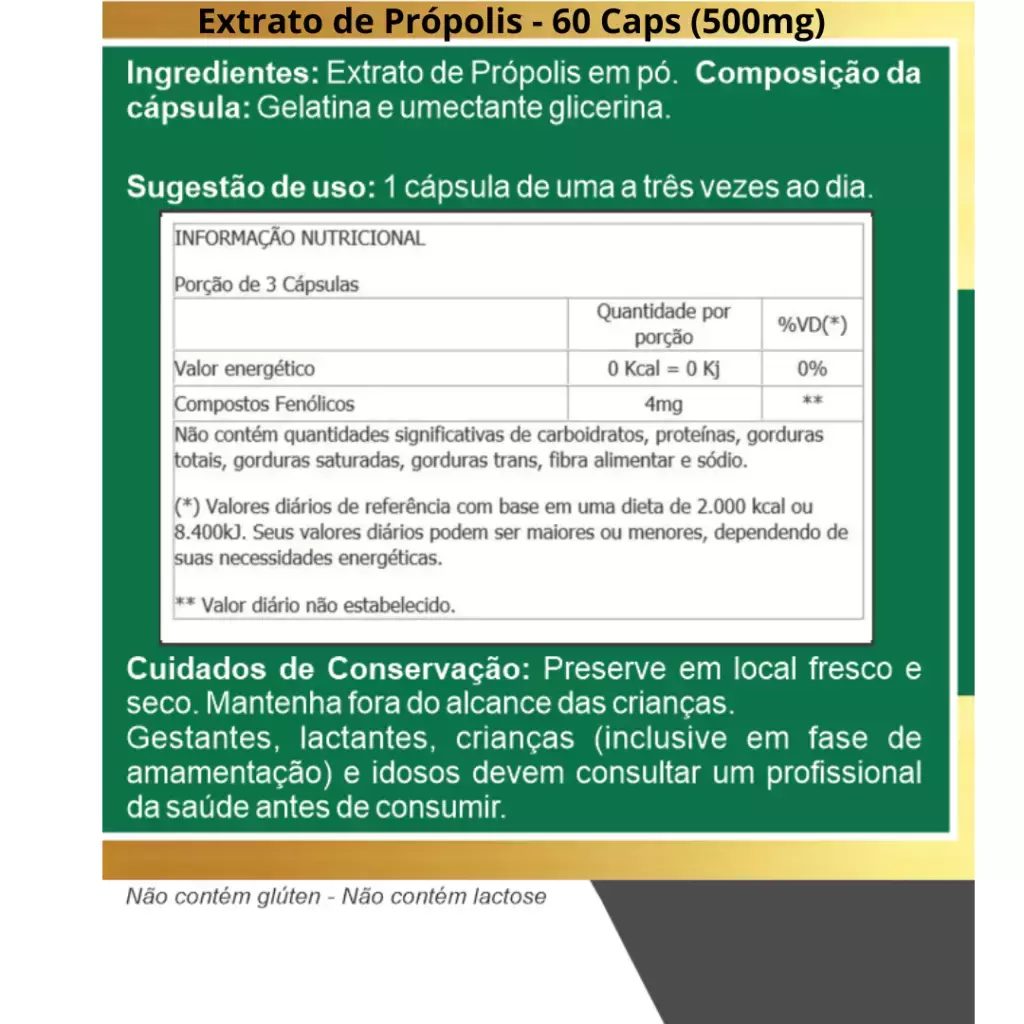 Extrato de Própolis - 60 Caps (500mg)

Ingredientes: Extrato de Própolis em pó. Composição da cápsula: Gelatina e umectante glicerina.

Sugestão de uso: 1 cápsula de uma a três vezes ao dia.

INFORMAÇÃO NUTRICIONAL

Porção de 3 Cápsulas

| | Quantidade por porção | %VD(*) |
|---|---|---|
| Valor energético | 0 Kcal = 0 Kj | 0% |
| Compostos Fenólicos | 4mg | ** |

Não contém quantidades significativas de carboidratos, proteínas, gorduras totais, gorduras saturadas, gorduras trans, fibra alimentar e sódio.

(*) Valores diários de referência com base em uma dieta de 2.000 kcal ou 8.400kJ. Seus valores diários podem ser maiores ou menores, dependendo de suas necessidades energéticas.

** Valor diário não estabelecido.

Cuidados de Conservação: Preserve em local fresco e seco. Mantenha fora do alcance das crianças.
Gestantes, lactantes, crianças (inclusive em fase de amamentação) e idosos devem consultar um profissional da saúde antes de consumir.

Não contém glúten - Não contém lactose